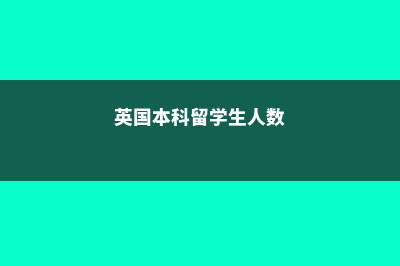 英国本科留学生人数